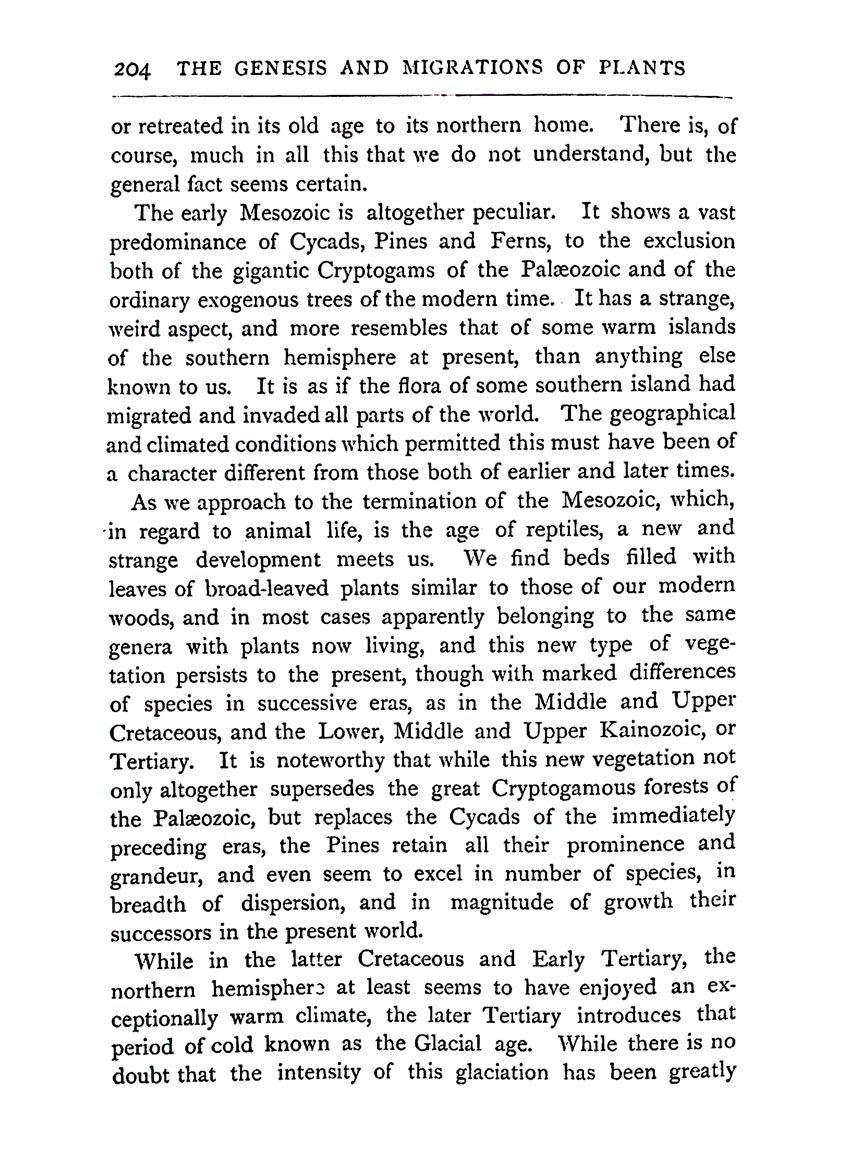 204 THE GENESIS AND MIGRATIONS OF PLANTS

or retreated in its old age to its northern home. There is, of course, much in all this that we do not understand, but the general fact seems certain.

The early Mesozoic is altogether peculiar. It shows a vast predominance of Cycads, Pines and Ferns, to the exclusion both of the gigantic Cryptogams of the Palæozoic and of the ordinary exogenous trees of the modern time. It has a strange, weird aspect, and more resembles that of some warm islands of the southern hemisphere at present, than anything else known to us. It is as if the flora of some southern island had migrated and invaded all parts of the world. The geographical and climated conditions which permitted this must have been of a character different from those both of earlier and later times.

As we approach to the termination of the Mesozoic, which, in regard to animal life, is the age of reptiles, a new and strange development meets us. We find beds filled with leaves of broad-leaved plants similar to those of our modern woods, and in most cases apparently belonging to the same genera with plants now living, and this new type of vegetation persists to the present, though with marked differences of species in successive eras, as in the Middle and Upper Cretaceous, and the Lower, Middle and Upper Kainozoic, or Tertiary. It is noteworthy that while this new vegetation not only altogether supersedes the great Cryptogamous forests of the Palæozoic, but replaces the Cycads of the immediately preceding eras, the Pines retain all their prominence and grandeur, and even seem to excel in number of species, in breadth of dispersion, and in magnitude of growth their successors in the present world.

While in the latter Cretaceous and Early Tertiary, the northern hemisphere at least seems to have enjoyed an exceptionally warm climate, the later Tertiary introduces that period of cold known as the Glacial age. While there is no doubt that the intensity of this glaciation has been greatly